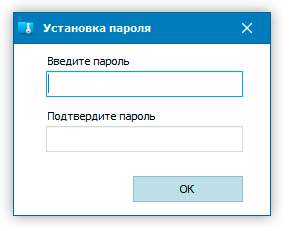 Установка пароля

Введите пароль

Подтвердите пароль

OK